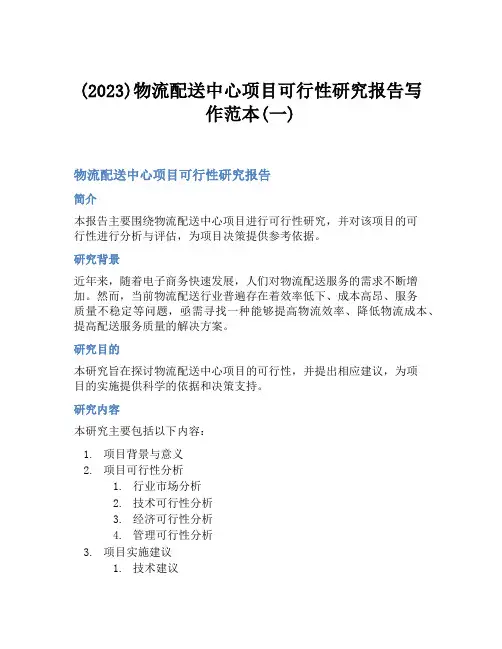 (2023)物流配送中心项目可行性研究报告写作范本(一)

物流配送中心项目可行性研究报告

简介

本报告主要围绕物流配送中心项目进行可行性研究，并对该项目的可行性进行分析与评估，为项目决策提供参考依据。

研究背景

近年来，随着电子商务快速发展，人们对物流配送服务的需求不断增加。然而，当前物流配送行业普遍存在着效率低下、成本高昂、服务质量不稳定等问题，亟需寻找一种能够提高物流效率、降低物流成本、提高配送服务质量的解决方案。

研究目的

本研究旨在探讨物流配送中心项目的可行性，并提出相应建议，为项目的实施提供科学的依据和决策支持。

研究内容

本研究主要包括以下内容：

1. 项目背景与意义
2. 项目可行性分析
    1. 行业市场分析
    2. 技术可行性分析
    3. 经济可行性分析
    4. 管理可行性分析
3. 项目实施建议
    1. 技术建议